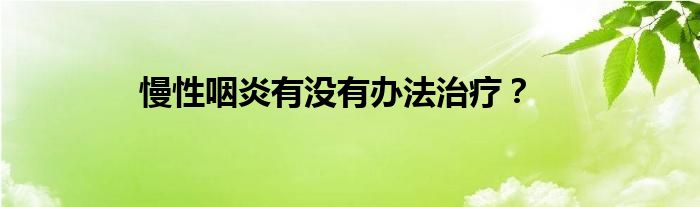 慢性咽炎有没有办法治疗？